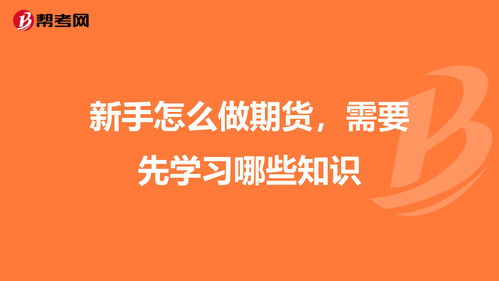 帮考网

新手怎么做期货，需要先学习哪些知识